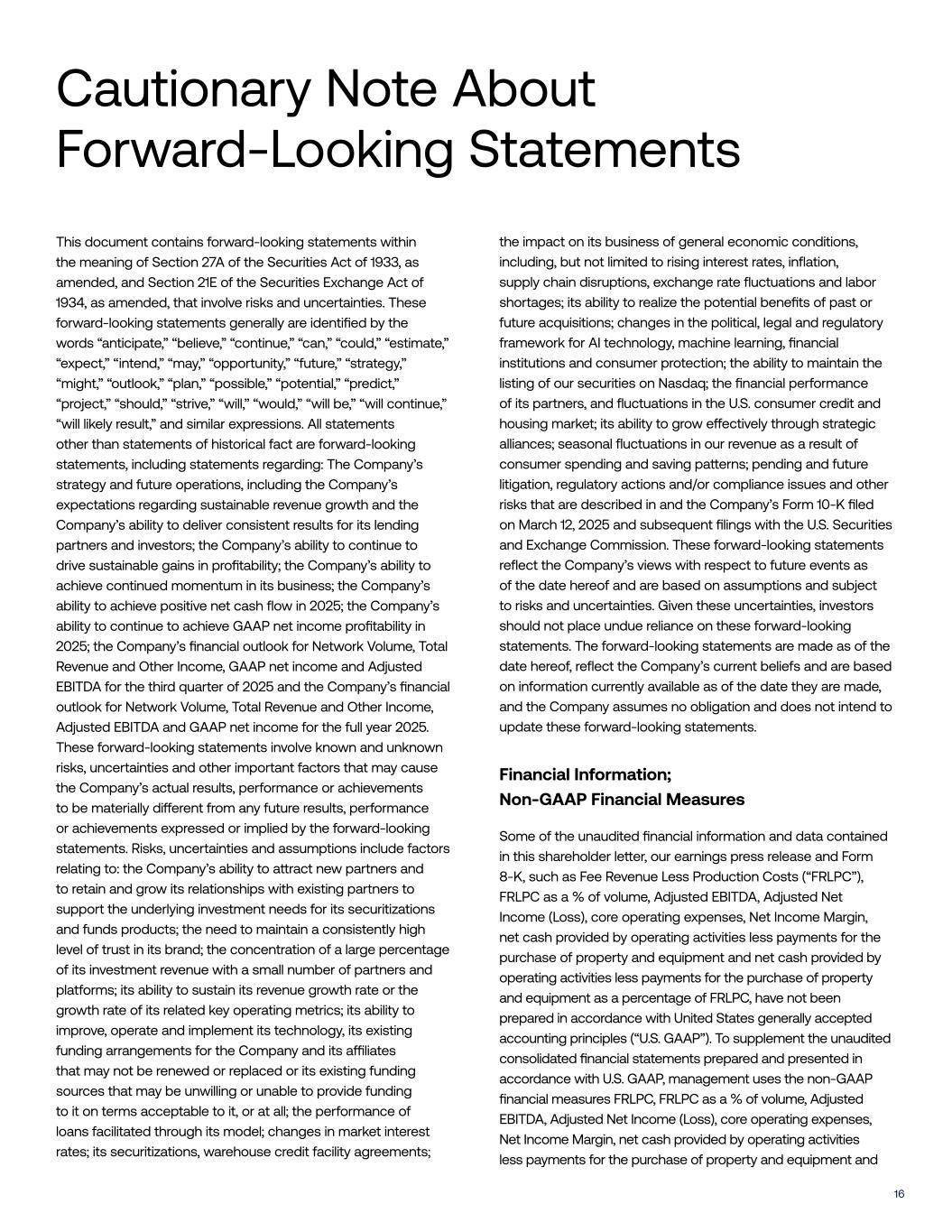 Cautionary Note About Forward-Looking Statements

This document contains forward-looking statements within the meaning of Section 27A of the Securities Act of 1933, as amended, and Section 21E of the Securities Exchange Act of 1934, as amended, that involve risks and uncertainties. These forward-looking statements generally are identified by the words “anticipate,” “believe,” “continue,” “can,” “could,” “estimate,” “expect,” “intend,” “may,” “opportunity,” “future,” “strategy,” “might,” “outlook,” “plan,” “possible,” “potential,” “predict,” “project,” “should,” “strive,” “will,” “would,” “will be,” “will continue,” “will likely result,” and similar expressions. All statements other than statements of historical fact are forward-looking statements, including statements regarding: The Company’s strategy and future operations, including the Company’s expectations regarding sustainable revenue growth and the Company’s ability to deliver consistent results for its lending partners and investors; the Company’s ability to continue to drive sustainable gains in profitability; the Company’s ability to achieve continued momentum in its business; the Company’s ability to achieve positive net cash flow in 2025; the Company’s ability to continue to achieve GAAP net income profitability in 2025; the Company’s financial outlook for Network Volume, Total Revenue and Other Income, GAAP net income and Adjusted EBITDA for the third quarter of 2025 and the Company’s financial outlook for Network Volume, Total Revenue and Other Income, Adjusted EBITDA and GAAP net income for the full year 2025. These forward-looking statements involve known and unknown risks, uncertainties and other important factors that may cause the Company’s actual results, performance or achievements to be materially different from any future results, performance or achievements expressed or implied by the forward-looking statements. Risks, uncertainties and assumptions include factors relating to: the Company’s ability to attract new partners and to retain and grow its relationships with existing partners to support the underlying investment needs for its securitizations and funds products; the need to maintain a consistently high level of trust in its brand; the concentration of a large percentage of its investment revenue with a small number of partners and platforms; its ability to sustain its revenue growth rate or the growth rate of its related key operating metrics; its ability to improve, operate and implement its technology, its existing funding arrangements for the Company and its affiliates that may not be renewed or replaced or its existing funding sources that may be unwilling or unable to provide funding to it on terms acceptable to it, or at all; the performance of loans facilitated through its model; changes in market interest rates; its securitizations, warehouse credit facility agreements; the impact on its business of general economic conditions, including, but not limited to rising interest rates, inflation, supply chain disruptions, exchange rate fluctuations and labor shortages; its ability to realize the potential benefits of past or future acquisitions; changes in the political, legal and regulatory framework for AI technology, machine learning, financial institutions and consumer protection; the ability to maintain the listing of our securities on Nasdaq; the financial performance of its partners, and fluctuations in the U.S. consumer credit and housing market; its ability to grow effectively through strategic alliances; seasonal fluctuations in our revenue as a result of consumer spending and saving patterns; pending and future litigation, regulatory actions and/or compliance issues and other risks that are described in and the Company’s Form 10-K filed on March 12, 2025 and subsequent filings with the U.S. Securities and Exchange Commission. These forward-looking statements reflect the Company’s views with respect to future events as of the date hereof and are based on assumptions and subject to risks and uncertainties. Given these uncertainties, investors should not place undue reliance on these forward-looking statements. The forward-looking statements are made as of the date hereof, reflect the Company’s current beliefs and are based on information currently available as of the date they are made, and the Company assumes no obligation and does not intend to update these forward-looking statements.

Financial Information;
Non-GAAP Financial Measures

Some of the unaudited financial information and data contained in this shareholder letter, our earnings press release and Form 8-K, such as Fee Revenue Less Production Costs (“FRLPC”), FRLPC as a % of volume, Adjusted EBITDA, Adjusted Net Income (Loss), core operating expenses, Net Income Margin, net cash provided by operating activities less payments for the purchase of property and equipment and net cash provided by operating activities less payments for the purchase of property and equipment as a percentage of FRLPC, have not been prepared in accordance with United States generally accepted accounting principles (“U.S. GAAP”). To supplement the unaudited consolidated financial statements prepared and presented in accordance with U.S. GAAP, management uses the non-GAAP financial measures FRLPC, FRLPC as a % of volume, Adjusted EBITDA, Adjusted Net Income (Loss), core operating expenses, Net Income Margin, net cash provided by operating activities less payments for the purchase of property and equipment and

16